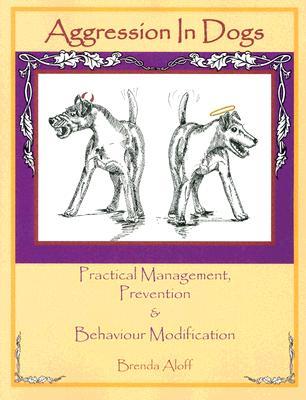 Aggression In Dogs

Practical Management, Prevention & Behaviour Modification

Brenda Aloff